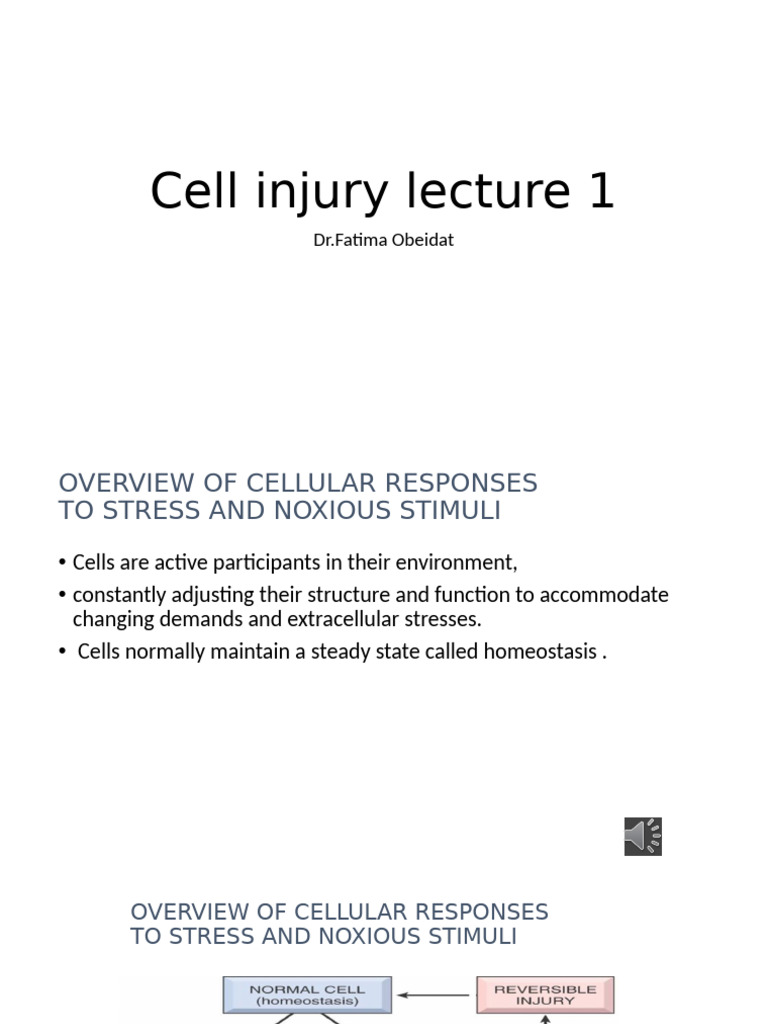 Cell injury lecture 1

Dr.Fatima Obeidat

OVERVIEW OF CELLULAR RESPONSES TO STRESS AND NOXIOUS STIMULI

• Cells are active participants in their environment,
• constantly adjusting their structure and function to accommodate changing demands and extracellular stresses.
• Cells normally maintain a steady state called homeostasis .

OVERVIEW OF CELLULAR RESPONSES TO STRESS AND NOXIOUS STIMULI

NORMAL CELL (homeostasis)

REVERSIBLE INJURY